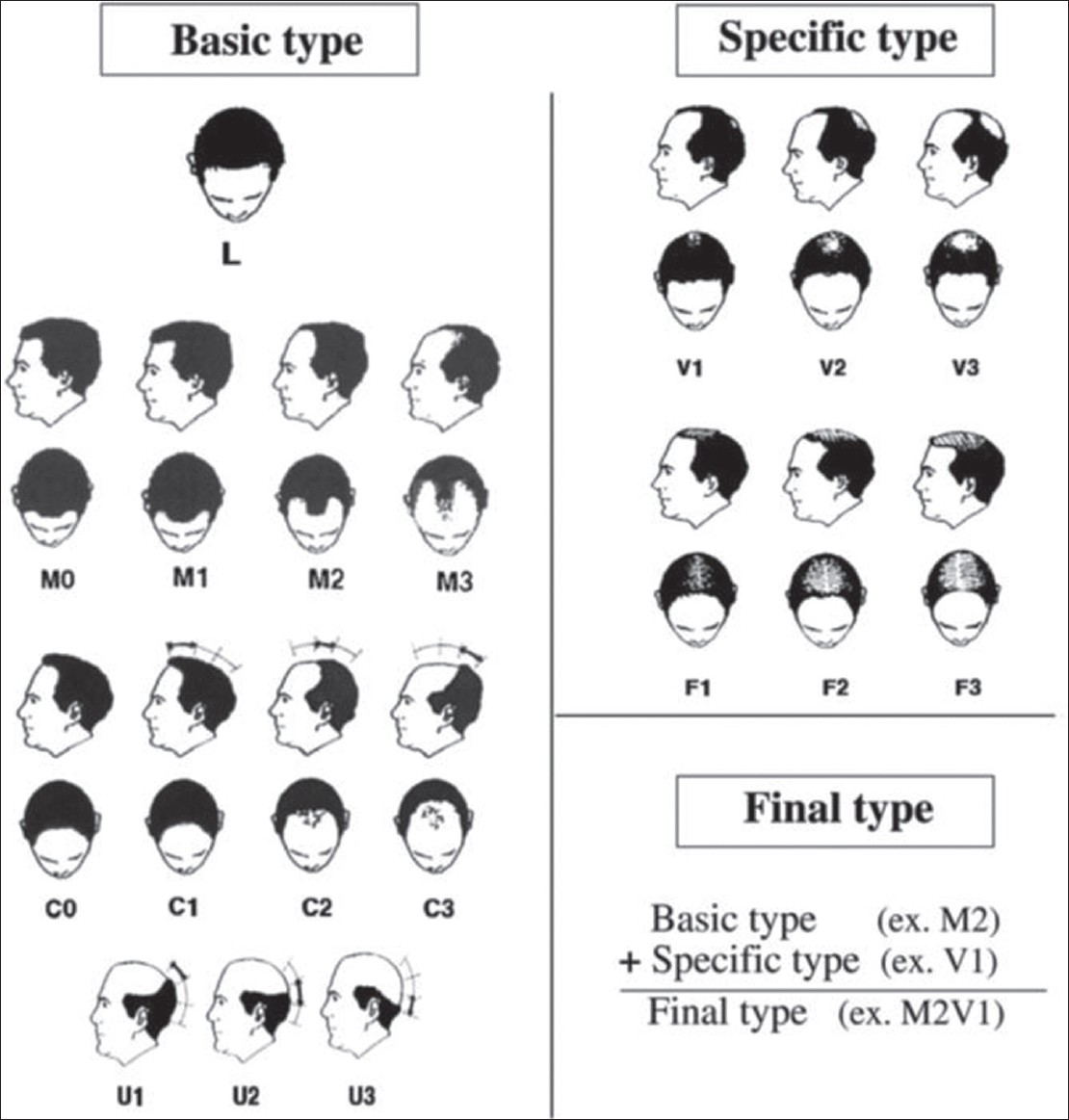 Basic type

L

M0 M1 M2 M3

C0 C1 C2 C3

U1 U2 U3

Specific type

V1 V2 V3

F1 F2 F3

Final type

Basic type (ex. M2)
+ Specific type (ex. V1)
Final type (ex. M2V1)